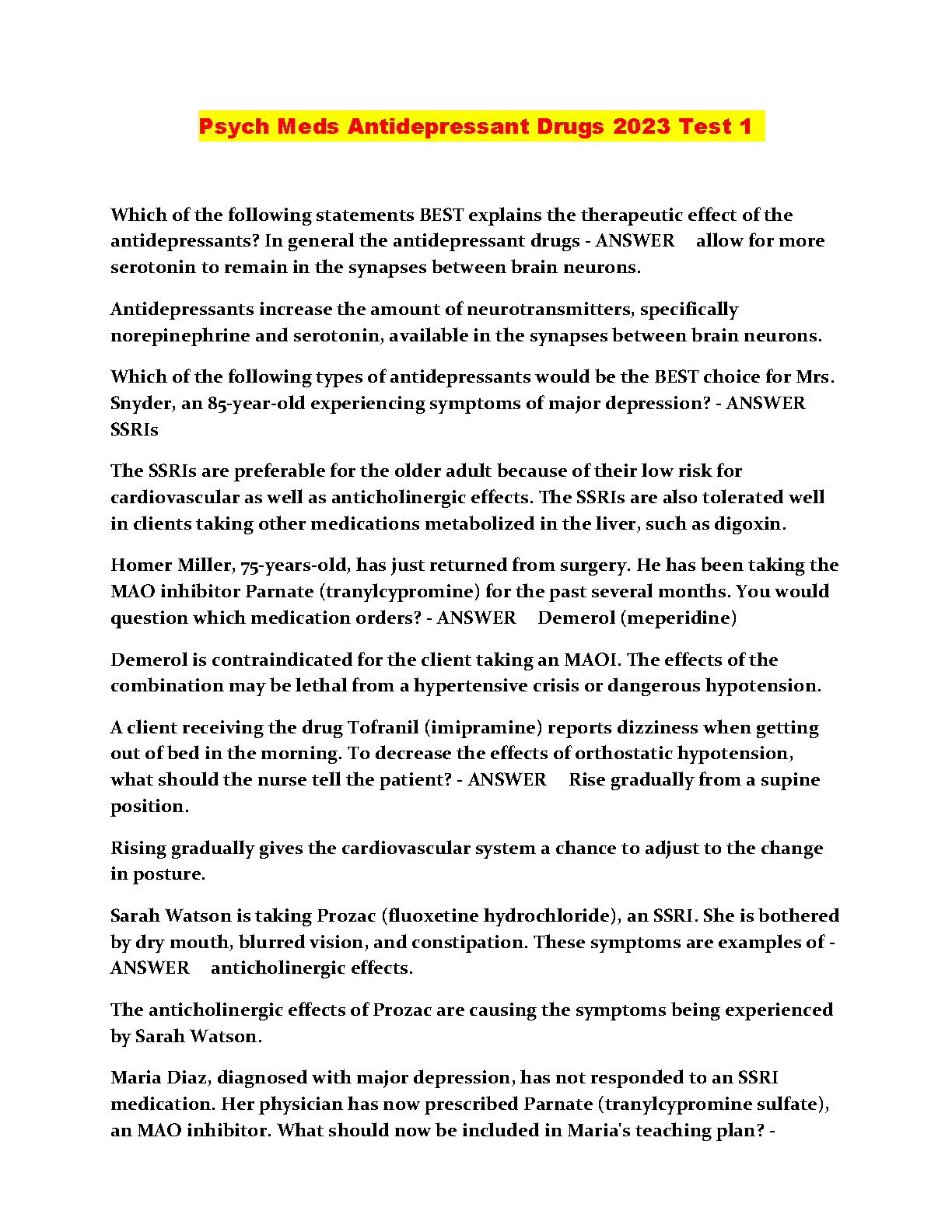 Psych Meds Antidepressant Drugs 2023 Test 1

Which of the following statements BEST explains the therapeutic effect of the antidepressants? In general the antidepressant drugs - ANSWER allow for more serotonin to remain in the synapses between brain neurons.

Antidepressants increase the amount of neurotransmitters, specifically norepinephrine and serotonin, available in the synapses between brain neurons.

Which of the following types of antidepressants would be the BEST choice for Mrs. Snyder, an 85-year-old experiencing symptoms of major depression? - ANSWER SSRIs

The SSRIs are preferable for the older adult because of their low risk for cardiovascular as well as anticholinergic effects. The SSRIs are also tolerated well in clients taking other medications metabolized in the liver, such as digoxin.

Homer Miller, 75-years-old, has just returned from surgery. He has been taking the MAO inhibitor Parnate (tranylcypromine) for the past several months. You would question which medication orders? - ANSWER Demerol (meperidine)

Demerol is contraindicated for the client taking an MAOI. The effects of the combination may be lethal from a hypertensive crisis or dangerous hypotension.

A client receiving the drug Tofranil (imipramine) reports dizziness when getting out of bed in the morning. To decrease the effects of orthostatic hypotension, what should the nurse tell the patient? - ANSWER Rise gradually from a supine position.

Rising gradually gives the cardiovascular system a chance to adjust to the change in posture.

Sarah Watson is taking Prozac (fluoxetine hydrochloride), an SSRI. She is bothered by dry mouth, blurred vision, and constipation. These symptoms are examples of - ANSWER anticholinergic effects.

The anticholinergic effects of Prozac are causing the symptoms being experienced by Sarah Watson.

Maria Diaz, diagnosed with major depression, has not responded to an SSRI medication. Her physician has now prescribed Parnate (tranylcypromine sulfate), an MAO inhibitor. What should now be included in Maria's teaching plan? -